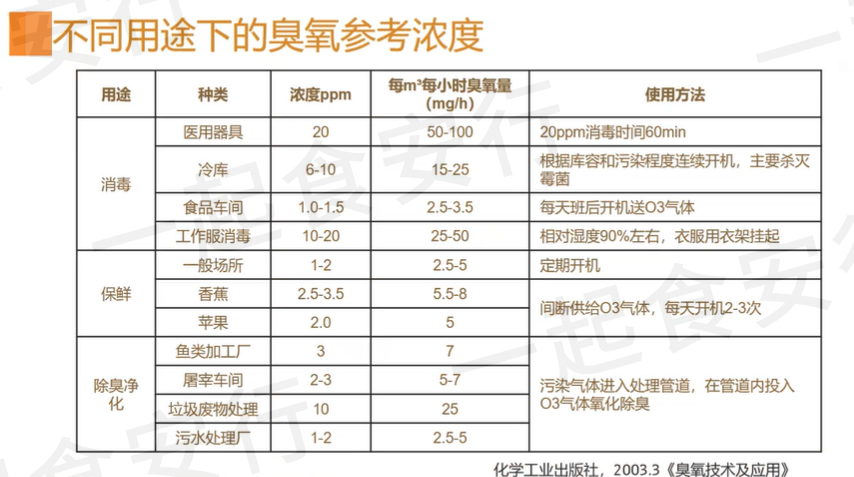 不同用途下的臭氧参考浓度

| 用途 | 种类 | 浓度ppm | 每m³每小时臭氧量(mg/h) | 使用方法 |
|---|---|---|---|---|
| 消毒 | 医用器具 | 20 | 50-100 | 20ppm消毒时间60min |
| | 冷库 | 6-10 | 15-25 | 根据库容和污染程度连续开机，主要杀灭霉菌 |
| | 食品车间 | 1.0-1.5 | 2.5-3.5 | 每天班后开机送O3气体 |
| | 工作服消毒 | 10-20 | 25-50 | 相对湿度90%左右，衣服用衣架挂起 |
| 保鲜 | 一般场所 | 1-2 | 2.5-5 | 定期开机 |
| | 香蕉 | 2.5-3.5 | 5.5-8 | 间断供给O3气体，每天开机2-3次 |
| | 苹果 | 2.0 | 5 | |
| 除臭净化 | 鱼类加工厂 | 3 | 7 | 污染气体进入处理管道，在管道内投入O3气体氧化除臭 |
| | 屠宰车间 | 2-3 | 5-7 | |
| | 垃圾废物处理 | 10 | 25 | |
| | 污水处理厂 | 1-2 | 2.5-5 | |

化学工业出版社，2003.3《臭氧技术及应用》

一起食安行